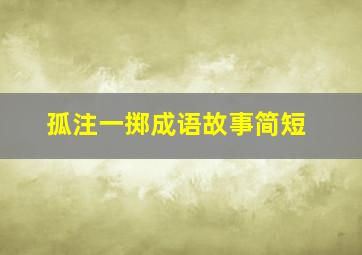 孤注一掷成语故事简短